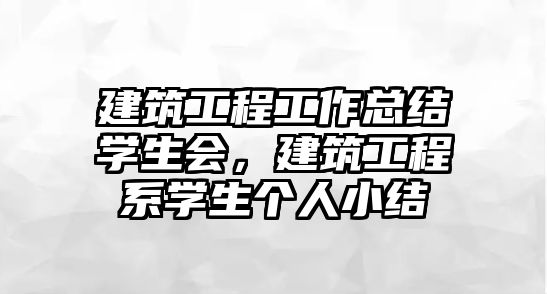 建筑工程工作总结学生会，建筑工程系学生个人小结